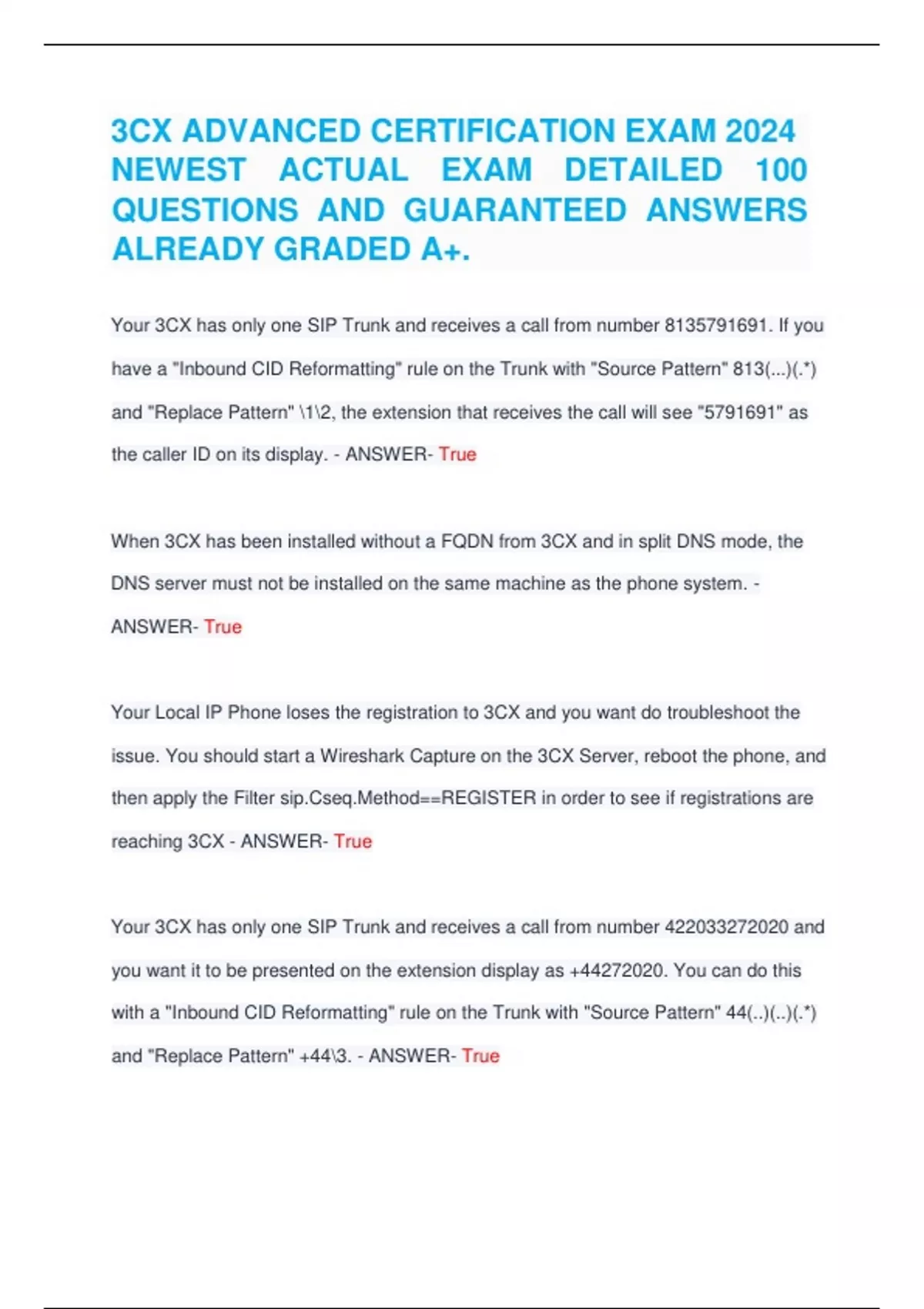 3CX ADVANCED CERTIFICATION EXAM 2024 NEWEST ACTUAL EXAM DETAILED 100 QUESTIONS AND GUARANTEED ANSWERS ALREADY GRADED A+.

Your 3CX has only one SIP Trunk and receives a call from number 8135791691. If you have a "Inbound CID Reformatting" rule on the Trunk with "Source Pattern" 813(...)(.*) and "Replace Pattern" \1\2, the extension that receives the call will see "5791691" as the caller ID on its display. - ANSWER- True

When 3CX has been installed without a FQDN from 3CX and in split DNS mode, the DNS server must not be installed on the same machine as the phone system. - ANSWER- True

Your Local IP Phone loses the registration to 3CX and you want do troubleshoot the issue. You should start a Wireshark Capture on the 3CX Server, reboot the phone, and then apply the Filter sip.Cseq.Method==REGISTER in order to see if registrations are reaching 3CX - ANSWER- True

Your 3CX has only one SIP Trunk and receives a call from number 422033272020 and you want it to be presented on the extension display as +44272020. You can do this with a "Inbound CID Reformatting" rule on the Trunk with "Source Pattern" 44(..)(..)(.*) and "Replace Pattern" +44\3. - ANSWER- True